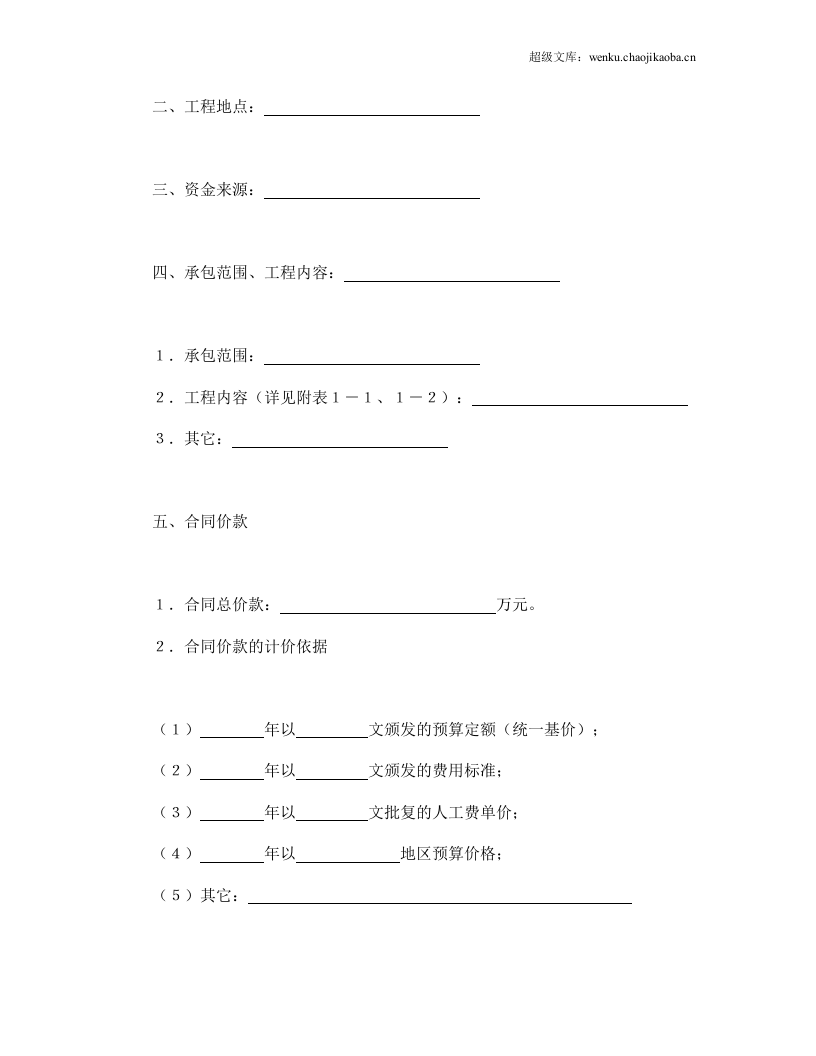 超级文库：wenku.chaojikaoba.cn

二、工程地点：____

三、资金来源：____

四、承包范围、工程内容：____

1．承包范围：____

2．工程内容（详见附表1－1、1－2）：____

3．其它：____

五、合同价款

1．合同总价款：____万元。

2．合同价款的计价依据

（1）____年以____文颁发的预算定额（统一基价）；

（2）____年以____文颁发的费用标准；

（3）____年以____文批复的人工费单价；

（4）____年以____地区预算价格；

（5）其它：____